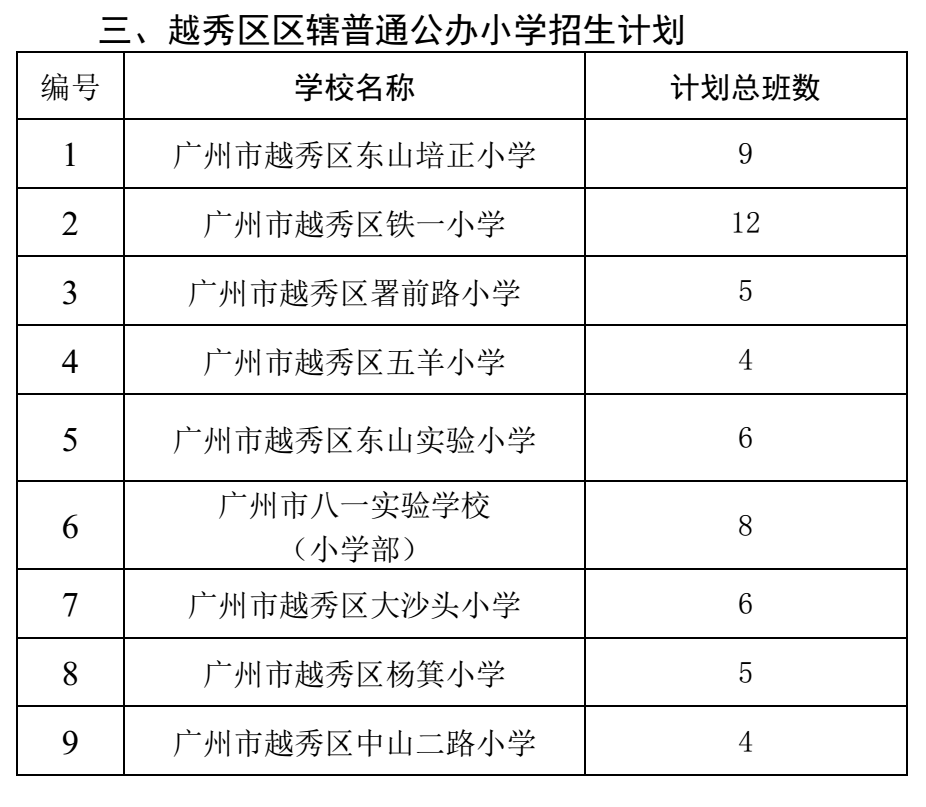 三、越秀区区辖普通公办小学招生计划

| 编号 | 学校名称 | 计划总班数 |
|---|---|---|
| 1 | 广州市越秀区东山培正小学 | 9 |
| 2 | 广州市越秀区铁一小学 | 12 |
| 3 | 广州市越秀区署前路小学 | 5 |
| 4 | 广州市越秀区五羊小学 | 4 |
| 5 | 广州市越秀区东山实验小学 | 6 |
| 6 | 广州市八一实验学校（小学部） | 8 |
| 7 | 广州市越秀区大沙头小学 | 6 |
| 8 | 广州市越秀区杨箕小学 | 5 |
| 9 | 广州市越秀区中山二路小学 | 4 |